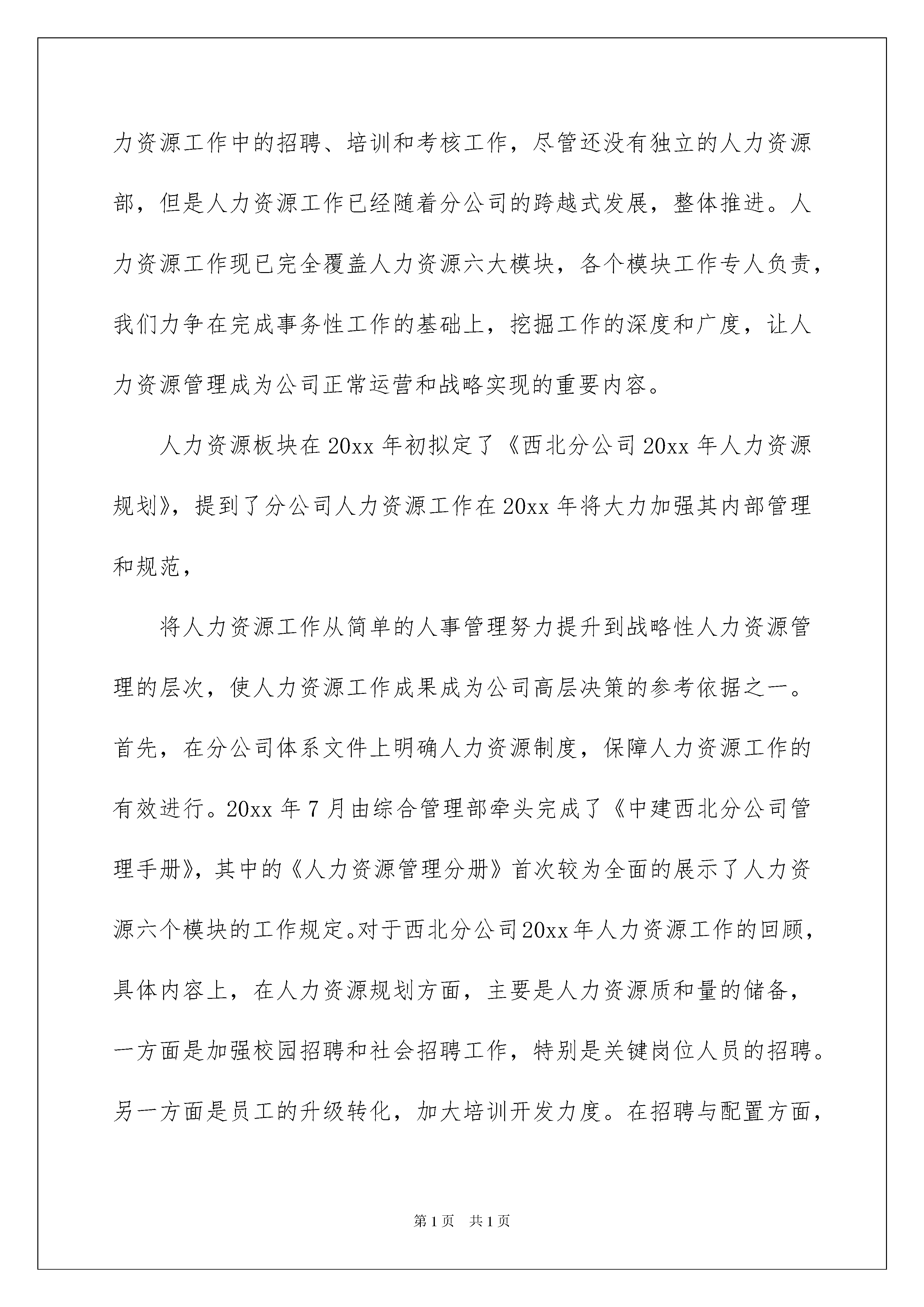 力资源工作中的招聘、培训和考核工作，尽管还没有独立的人力资源部，但是人力资源工作已经随着分公司的跨越式发展，整体推进。人力资源工作现已完全覆盖人力资源六大模块，各个模块工作专人负责，我们力争在完成事务性工作的基础上，挖掘工作的深度和广度，让人力资源管理成为公司正常运营和战略实现的重要内容。

人力资源板块在20xx年初拟定了《西北分公司20xx年人力资源规划》，提到了分公司人力资源工作在20xx年将大力加强其内部管理和规范，

将人力资源工作从简单的人事管理努力提升到战略性人力资源管理的层次，使人力资源工作成果成为公司高层决策的参考依据之一。首先，在分公司体系文件上明确人力资源制度，保障人力资源工作的有效进行。20xx年7月由综合管理部牵头完成了《中建西北分公司管理手册》，其中的《人力资源管理分册》首次较为全面的展示了人力资源六个模块的工作规定。对于西北分公司20xx年人力资源工作的回顾，具体内容上，在人力资源规划方面，主要是人力资源质和量的储备，一方面是加强校园招聘和社会招聘工作，特别是关键岗位人员的招聘。另一方面是员工的升级转化，加大培训开发力度。在招聘与配置方面，

第1页 共1页